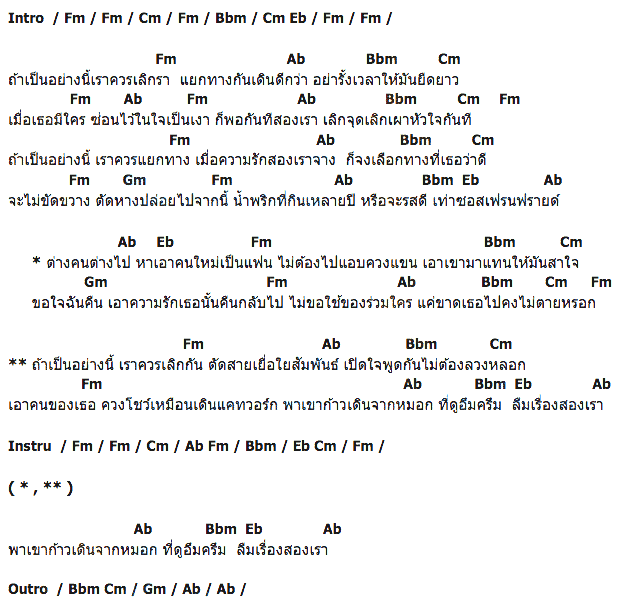 Intro / Fm / Fm / Cm / Fm / Bbm / Cm Eb / Fm / Fm /

Fm Ab Bbm Cm
ถ้าเป็นอย่างนี้เราควรเลิกรา แยกทางกันเดินดีกว่า อย่ารั้งเวลาให้มันยืดยาว
Fm Ab Fm Ab Bbm Cm Fm
เมื่อเธอมีใคร ซ่อนไว้ในใจเป็นเงา ก็พอกันทีสองเรา เลิกจุดเลิกเผาหัวใจกันที
Fm Ab Bbm Cm
ถ้าเป็นอย่างนี้ เราควรแยกทาง เมื่อความรักสองเราจาง ก็จงเลือกทางที่เธอว่าดี
Fm Gm Fm Ab Bbm Eb Ab
จะไม่ขัดขวาง ตัดหางปล่อยไปจากนี้ น้ำพริกที่กินเหลายปี หรือจะรสดี เท่าซอสเฟรนฟรายด์

Ab Eb Fm Bbm Cm
* ต่างคนต่างไป หาเอาคนใหม่เป็นแฟน ไม่ต้องไปแอบควงแขน เอาเขามาแทนให้มันสาใจ
Gm Fm Ab Bbm Cm Fm
ขอใจฉันคืน เอาความรักเธอนั้นคืนกลับไป ไม่ขอใช้ของร่วมใคร แค่ขาดเธอไปคงไม่ตายหรอก

Fm Ab Bbm Cm
** ถ้าเป็นอย่างนี้ เราควรเลิกกัน ตัดสายเยื่อใยสัมพันธ์ เปิดใจพูดกันไม่ต้องลวงหลอก
Fm Ab Bbm Eb Ab
เอาคนของเธอ ควงโชว์เหมือนเดินแคทวอร์ก พาเขาก้าวเดินจากหมอก ที่ดูอึมครึม ลืมเรื่องสองเรา

Instru / Fm / Fm / Cm / Ab Fm / Bbm / Eb Cm / Fm /

( * , ** )

Ab Bbm Eb Ab
พาเขาก้าวเดินจากหมอก ที่ดูอึมครึม ลืมเรื่องสองเรา

Outro / Bbm Cm / Gm / Ab / Ab /